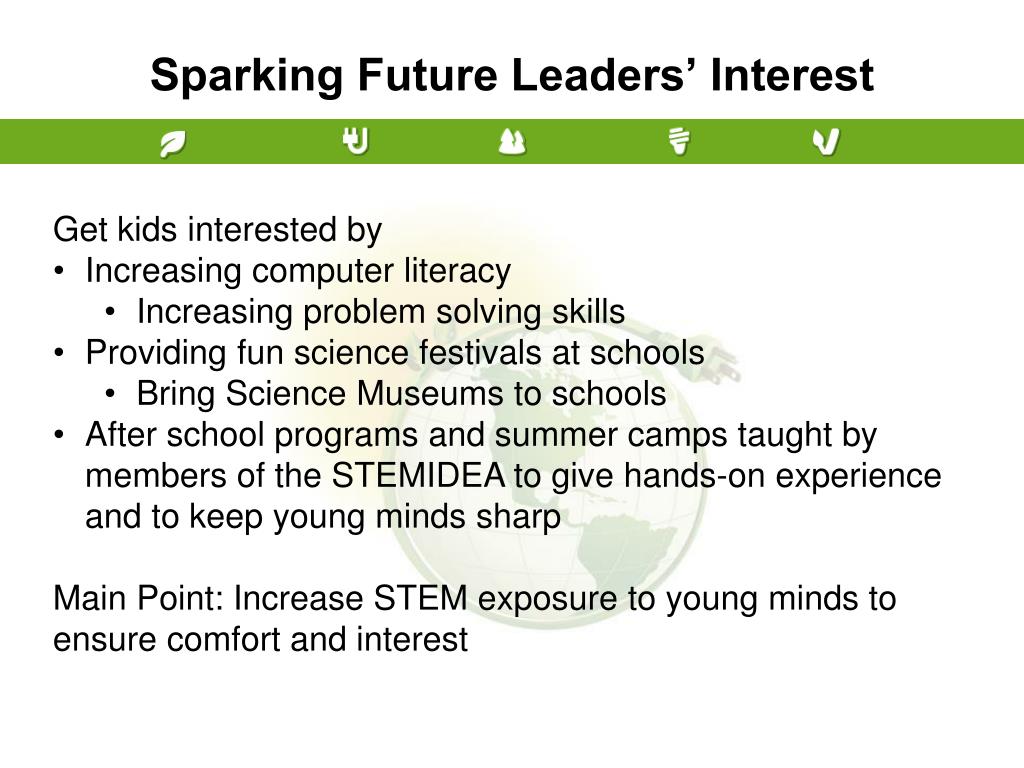 Sparking Future Leaders' Interest

Get kids interested by
• Increasing computer literacy
  • Increasing problem solving skills
• Providing fun science festivals at schools
  • Bring Science Museums to schools
• After school programs and summer camps taught by members of the STEMIDEA to give hands-on experience and to keep young minds sharp

Main Point: Increase STEM exposure to young minds to ensure comfort and interest